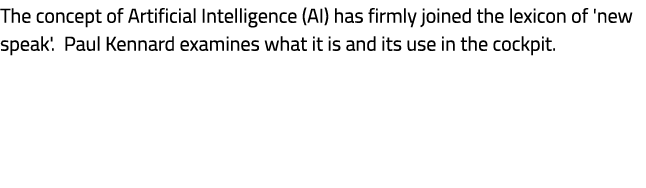 The concept of Artificial Intelligence (AI) has firmly joined the lexicon of 'new speak'. Paul Kennard examines what it is and its use in the cockpit.